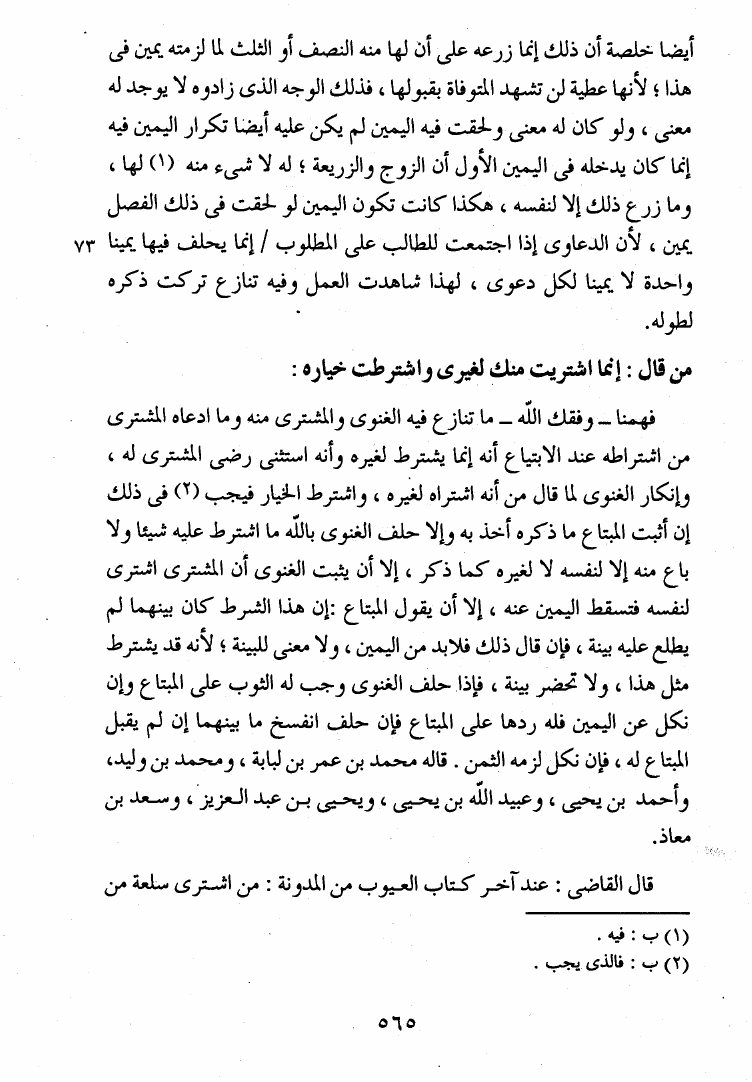 أيضا خلصة أن ذلك إنما زرعه على أن لها منه النصف أو الثلث لما لزمته يمين فى هذا ؛ لأنها عطية لن تشهد المتوفاة بقبولها ، فذلك الوجه الذى زادوه لا يوجد له معنى ، ولو كان له معنى ولحقت فيه اليمين لم يكن عليه أيضا تكرار اليمين فيه إنما كان يدخله فى اليمين الأول أن الزوج والزريعة ؛ له لا شىء منه (١) لها ، وما زرع ذلك إلا لنفسه ، هكذا كانت تكون اليمين لو لحقت فى ذلك الفصل يمين ، لأن الدعاوى إذا اجتمعت للطالب على المطلوب / إنما يحلف فيها يمينا ٧٣ واحدة لا يمينا لكل دعوى ، لهذا شاهدت العمل وفيه تنازع تركت ذكره لطوله.

من قال : إنما اشتريت منك لغيرى واشترطت خياره :

فهمنا ـ وفقك الله ـ ما تنازع فيه الغنوى والمشترى منه وما ادعاه المشترى من اشتراطه عند الابتياع أنه إنما يشترط لغيره وأنه استثنى رضى المشترى له ، وإنكار الغنوى لما قال من أنه اشتراه لغيره ، واشترط الخيار فيجب (٢) فى ذلك إن أثبت المبتاع ما ذكره أخذ به وإلا حلف الغنوى بالله ما اشترط عليه شيئا ولا باع منه إلا لنفسه لا لغيره كما ذكر ، إلا أن يثبت الغنوى أن المشترى اشترى لنفسه فتسقط اليمين عنه ، إلا أن يقول المبتاع :إن هذا الشرط كان بينهما لم يطلع عليه بينة ، فإن قال ذلك فلابد من اليمين ، ولا معنى للبينة ؛ لأنه قد يشترط مثل هذا ، ولا تحضر بينة ، فإذا حلف الغنوى وجب له الثوب على المبتاع وإن نكل عن اليمين فله ردها على المبتاع فإن حلف انفسخ ما بينهما إن لم يقبل المبتاع له ، فإن نكل لزمه الثمن . قاله محمد بن عمر بن لبابة ، ومحمد بن وليد، وأحمد بن يحيى ، وعبيد الله بن يحيى ، ويحيى بن عبد العزيز ، وسعد بن معاذ.

قال القاضى : عند آخر كتاب العيوب من المدونة : من اشترى سلعة من

(١) ب : فيه .
(٢) ب : فالذى يجب .

٥٦٥